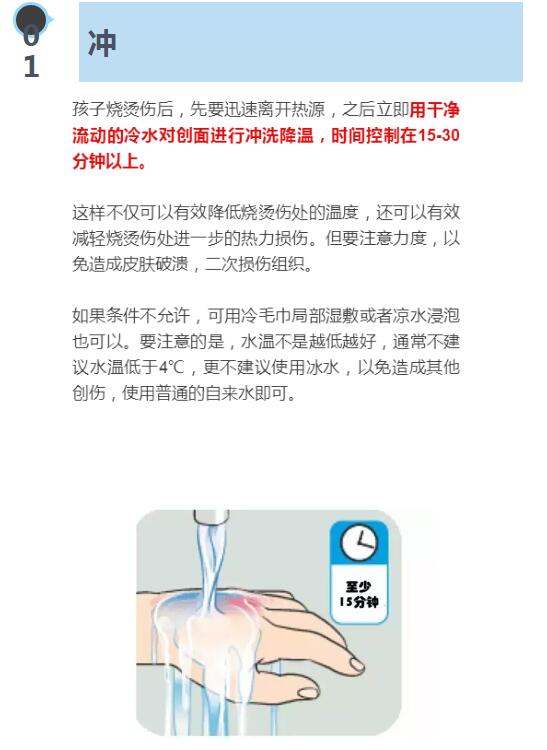 01

冲

孩子烧烫伤后，先要迅速离开热源，之后立即用干净流动的冷水对创面进行冲洗降温，时间控制在15-30分钟以上。

这样不仅可以有效降低烧烫伤处的温度，还可以有效减轻烧烫伤处进一步的热力损伤。但要注意力度，以免造成皮肤破溃，二次损伤组织。

如果条件不允许，可用冷毛巾局部湿敷或者凉水浸泡也可以。要注意的是，水温不是越低越好，通常不建议水温低于4℃，更不建议使用冰水，以免造成其他创伤，使用普通的自来水即可。

至少
15分钟